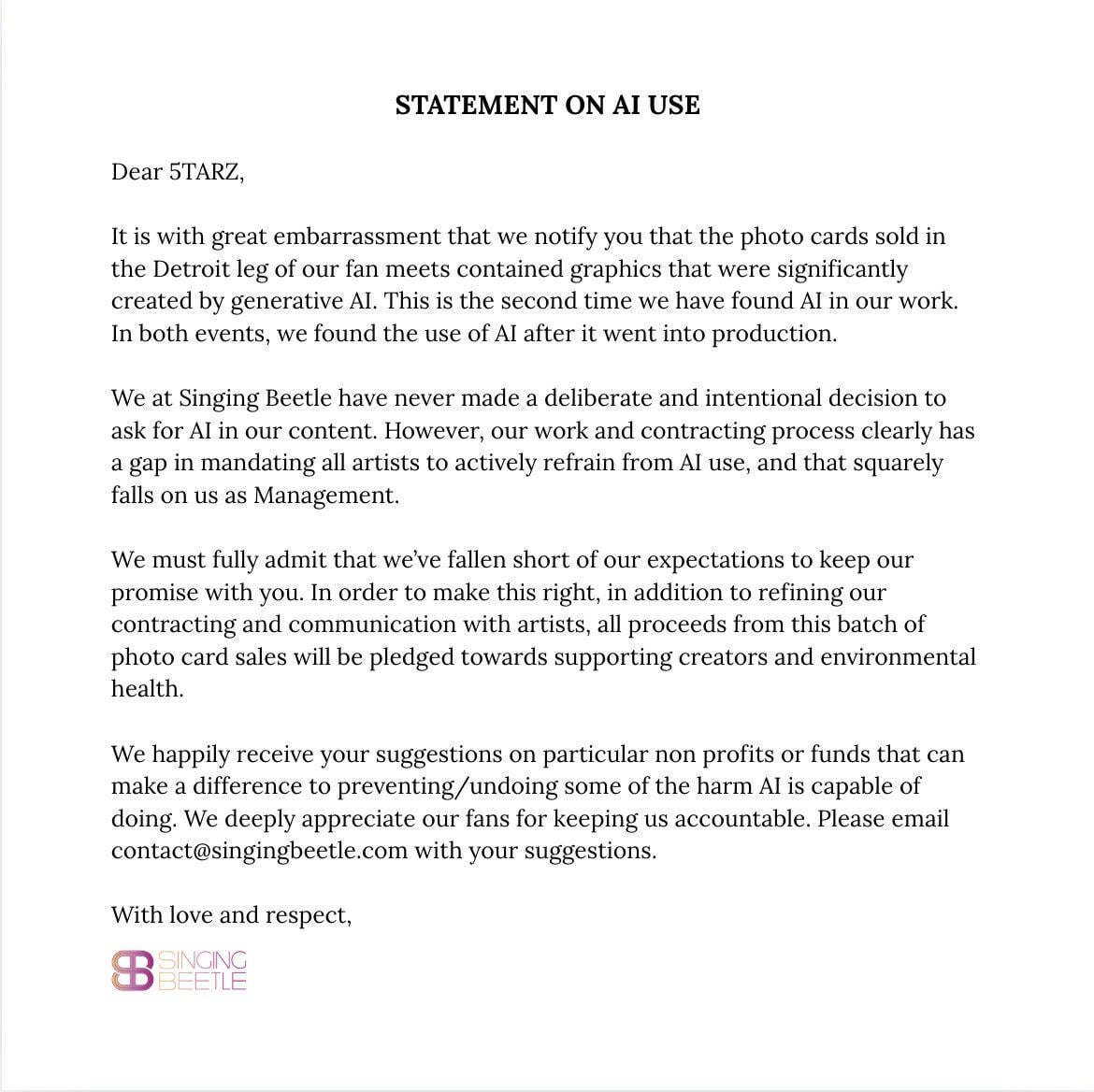 STATEMENT ON AI USE

Dear 5TARZ,

It is with great embarrassment that we notify you that the photo cards sold in the Detroit leg of our fan meets contained graphics that were significantly created by generative AI. This is the second time we have found AI in our work. In both events, we found the use of AI after it went into production.

We at Singing Beetle have never made a deliberate and intentional decision to ask for AI in our content. However, our work and contracting process clearly has a gap in mandating all artists to actively refrain from AI use, and that squarely falls on us as Management.

We must fully admit that we've fallen short of our expectations to keep our promise with you. In order to make this right, in addition to refining our contracting and communication with artists, all proceeds from this batch of photo card sales will be pledged towards supporting creators and environmental health.

We happily receive your suggestions on particular non profits or funds that can make a difference to preventing/undoing some of the harm AI is capable of doing. We deeply appreciate our fans for keeping us accountable. Please email contact@singingbeetle.com with your suggestions.

With love and respect,

SB SINGING BEETLE